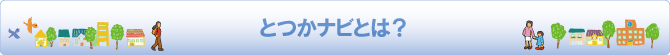 とつかナビとは？